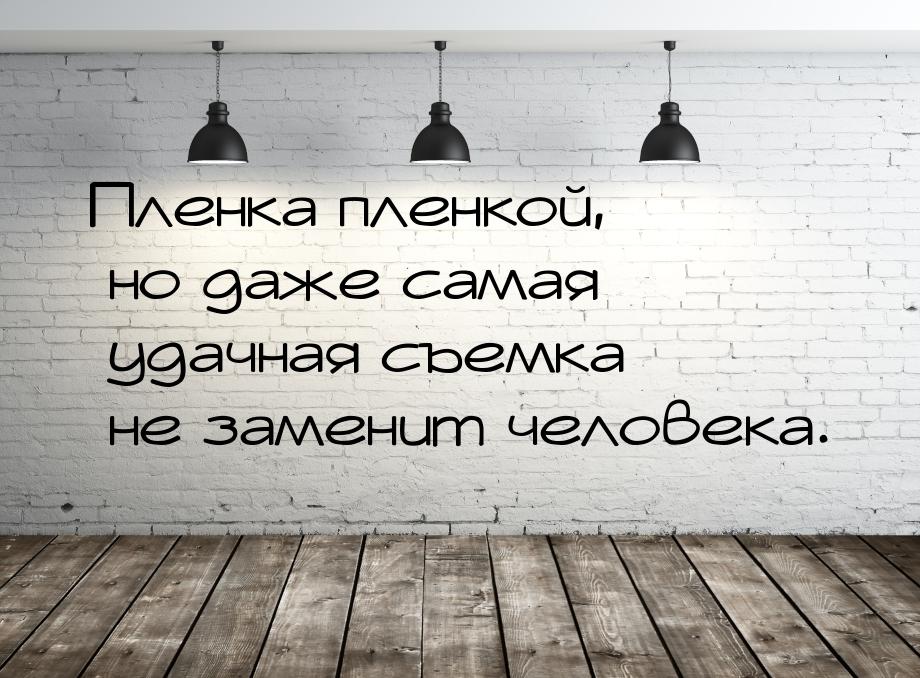 Пленка пленкой, но даже самая удачная съемка не заменит человека.